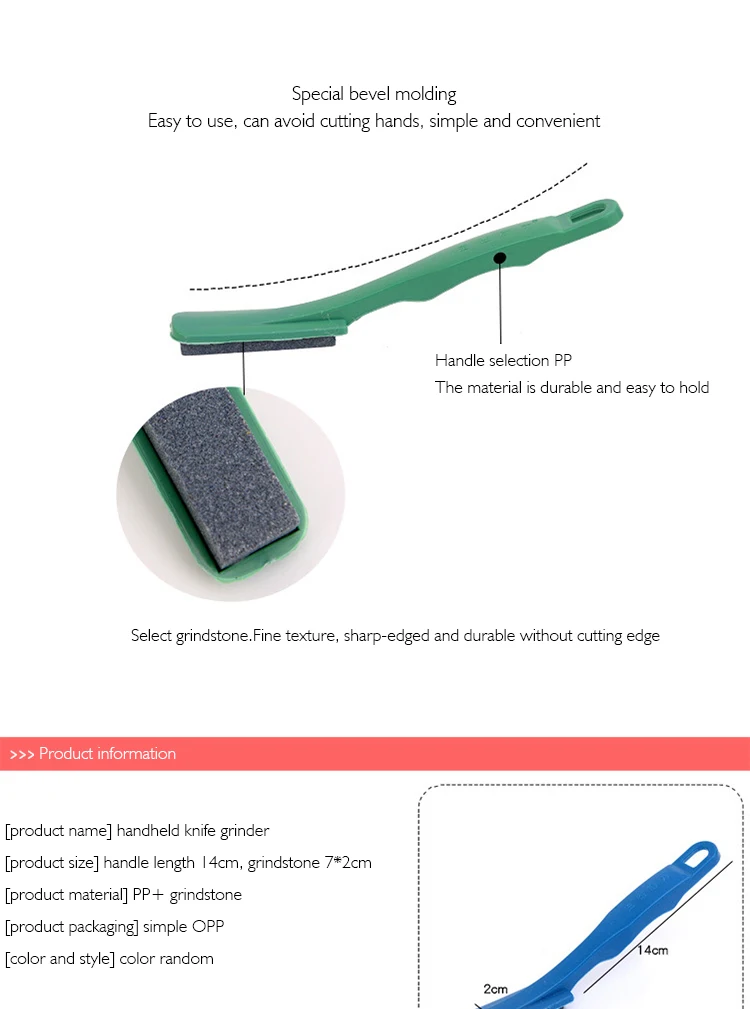 Special bevel molding
Easy to use, can avoid cutting hands, simple and convenient

Handle selection PP
The material is durable and easy to hold

Select grindstone.Fine texture, sharp-edged and durable without cutting edge

>>> Product information

[product name] handheld knife grinder
[product size] handle length 14cm, grindstone 7*2cm
[product material] PP+ grindstone
[product packaging] simple OPP
[color and style] color random

14cm
2cm